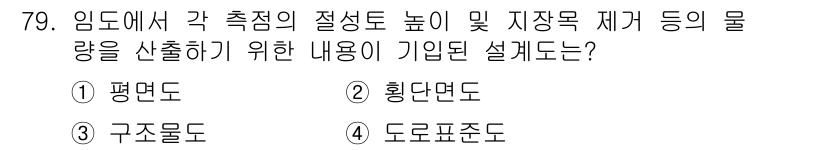 79. 임도에서 각 측점의 절성토 높이 및 지장목 제거 등의 물량을 산출하기 위한 내용이 기입된 설계도는?

① 평면도 ② 횡단면도

③ 구조물도 ④ 도로표준도